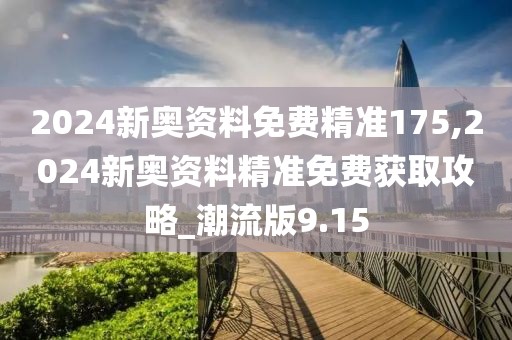 2024新奥资料免费精准175,2024新奥资料精准免费获取攻略_潮流版9.15